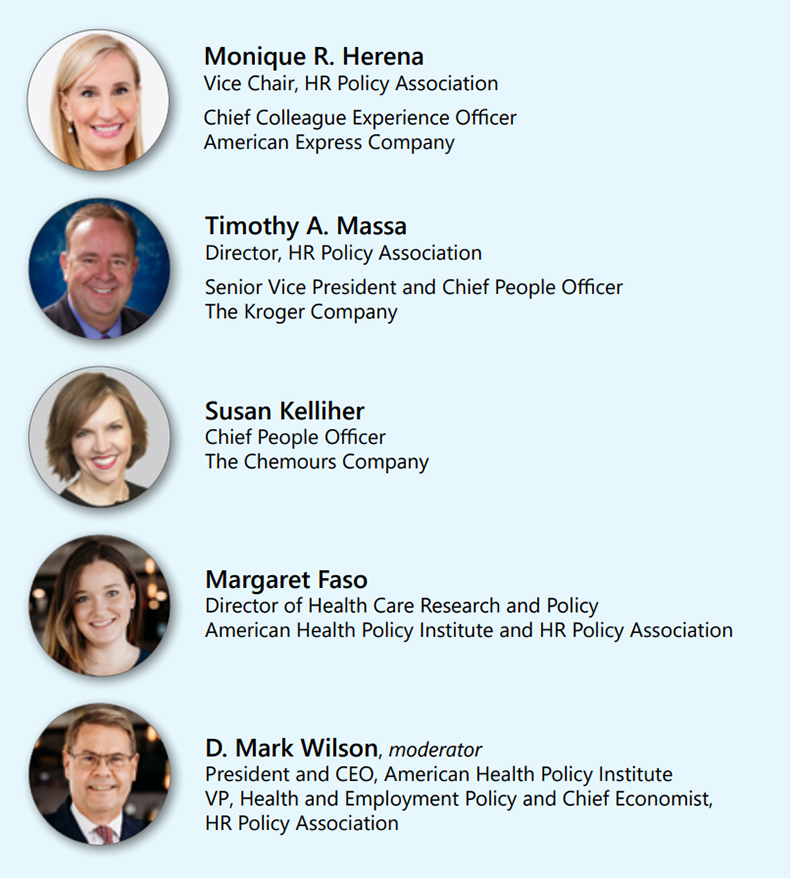 Monique R. Herena
Vice Chair, HR Policy Association

Chief Colleague Experience Officer
American Express Company

Timothy A. Massa
Director, HR Policy Association

Senior Vice President and Chief People Officer
The Kroger Company

Susan Kelliher
Chief People Officer
The Chemours Company

Margaret Faso
Director of Health Care Research and Policy
American Health Policy Institute and HR Policy Association

D. Mark Wilson, moderator
President and CEO, American Health Policy Institute
VP, Health and Employment Policy and Chief Economist, HR Policy Association